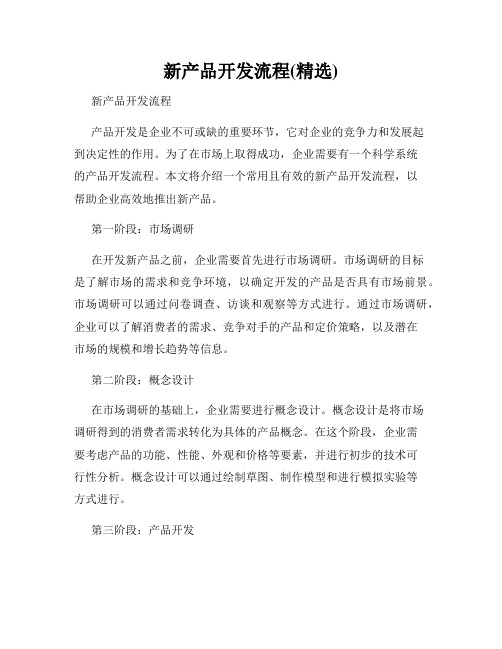 新产品开发流程(精选)

新产品开发流程

产品开发是企业不可或缺的重要环节，它对企业的竞争力和发展起到决定性的作用。为了在市场上取得成功，企业需要有一个科学系统的产品开发流程。本文将介绍一个常用且有效的新产品开发流程，以帮助企业高效地推出新产品。

第一阶段：市场调研

在开发新产品之前，企业需要首先进行市场调研。市场调研的目标是了解市场的需求和竞争环境，以确定开发的产品是否具有市场前景。市场调研可以通过问卷调查、访谈和观察等方式进行。通过市场调研，企业可以了解消费者的需求、竞争对手的产品和定价策略，以及潜在市场的规模和增长趋势等信息。

第二阶段：概念设计

在市场调研的基础上，企业需要进行概念设计。概念设计是将市场调研得到的消费者需求转化为具体的产品概念。在这个阶段，企业需要考虑产品的功能、性能、外观和价格等要素，并进行初步的技术可行性分析。概念设计可以通过绘制草图、制作模型和进行模拟实验等方式进行。

第三阶段：产品开发